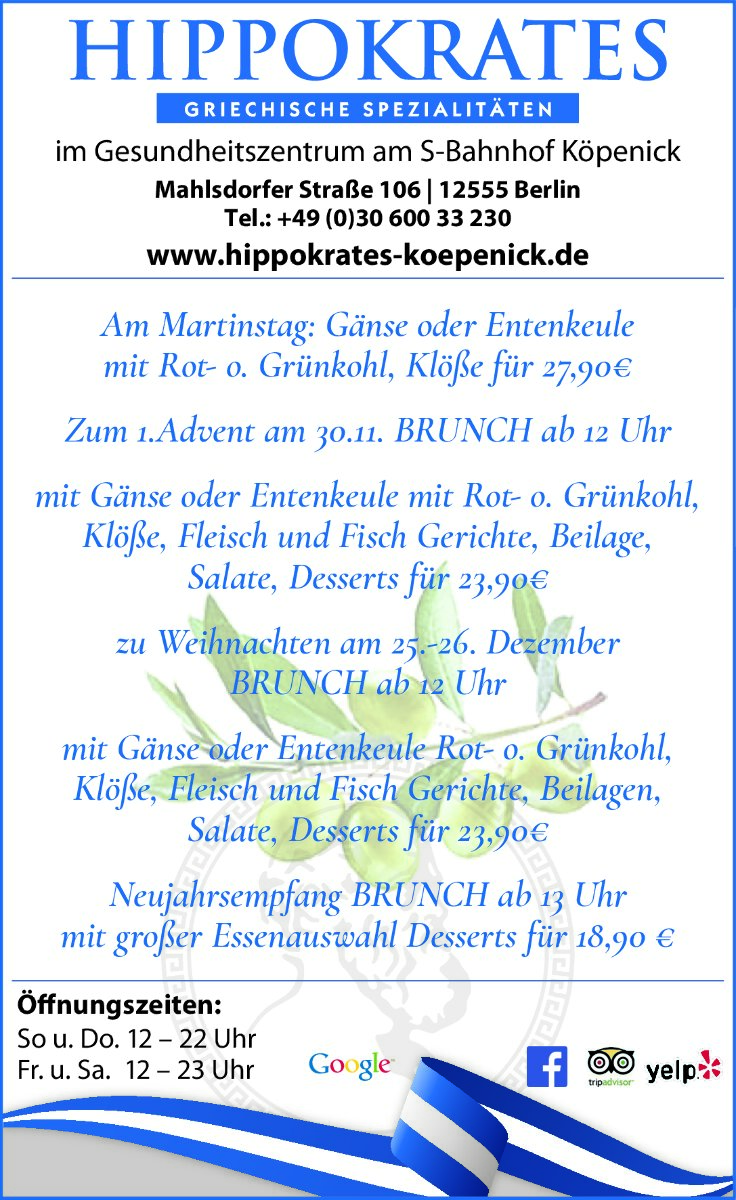 HIPPOKRATES
GRIECHISCHE SPEZIALITÄTEN
im Gesundheitszentrum am S-Bahnhof Köpenick
Mahlsdorfer Straße 106 | 12555 Berlin
Tel.: +49 (0)30 600 33 230
www.hippokrates-koepenick.de

Am Martinstag: Gänse oder Entenkeule mit Rot- o. Grünkohl, Klöße für 27,90€

Zum 1.Advent am 30.11. BRUNCH ab 12 Uhr

mit Gänse oder Entenkeule mit Rot- o. Grünkohl, Klöße, Fleisch und Fisch Gerichte, Beilage, Salate, Desserts für 23,90€

zu Weihnachten am 25.-26. Dezember BRUNCH ab 12 Uhr

mit Gänse oder Entenkeule Rot- o. Grünkohl, Klöße, Fleisch und Fisch Gerichte, Beilagen, Salate, Desserts für 23,90€

Neujahrsempfang BRUNCH ab 13 Uhr mit großer Essenauswahl Desserts für 18,90 €

Öffnungszeiten:
So u. Do. 12 – 22 Uhr
Fr. u. Sa. 12 – 23 Uhr

Google
f
tripadvisor
yelp